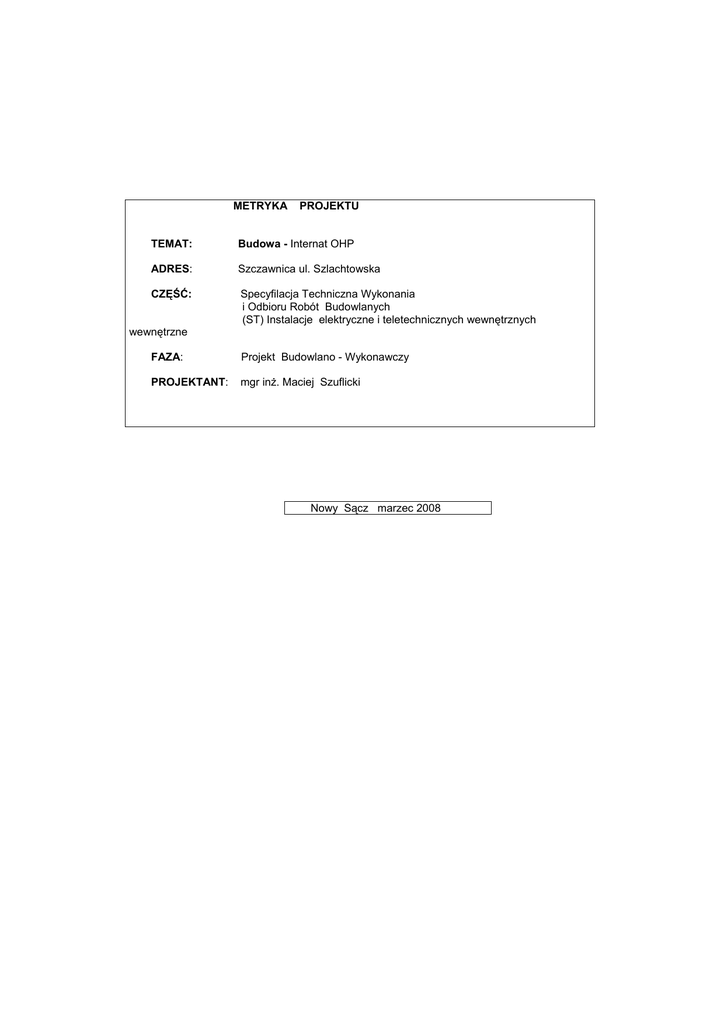 METRYKA PROJEKTU

TEMAT: Budowa - Internat OHP

ADRES: Szczawnica ul. Szlachtowska

CZĘŚĆ: Specyfilacja Techniczna Wykonania
i Odbioru Robót Budowlanych
(ST) Instalacje elektryczne i teletechnicznych wewnętrznych
wewnętrzne

FAZA: Projekt Budowlano - Wykonawczy

PROJEKTANT: mgr inż. Maciej Szuflicki

Nowy Sącz marzec 2008